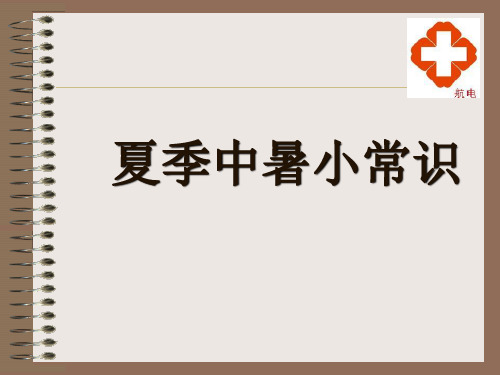 航电

夏季中暑小常识